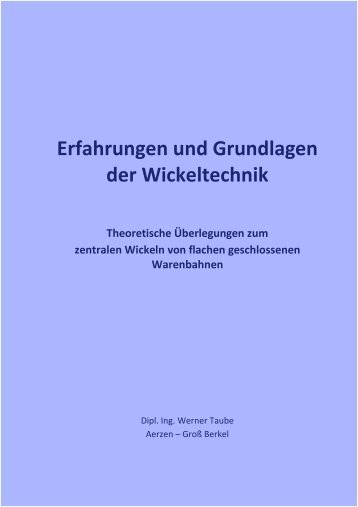 Erfahrungen und Grundlagen der Wickeltechnik

Theoretische Überlegungen zum zentralen Wickeln von flachen geschlossenen Warenbahnen

Dipl. Ing. Werner Taube
Aerzen – Groß Berkel